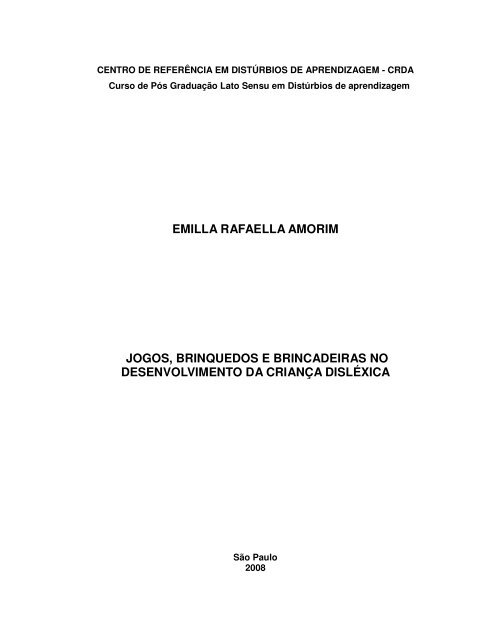 CENTRO DE REFERÊNCIA EM DISTÚRBIOS DE APRENDIZAGEM - CRDA
Curso de Pós Graduação Lato Sensu em Distúrbios de aprendizagem

EMILLA RAFAELLA AMORIM

JOGOS, BRINQUEDOS E BRINCADEIRAS NO DESENVOLVIMENTO DA CRIANÇA DISLÉXICA

São Paulo
2008